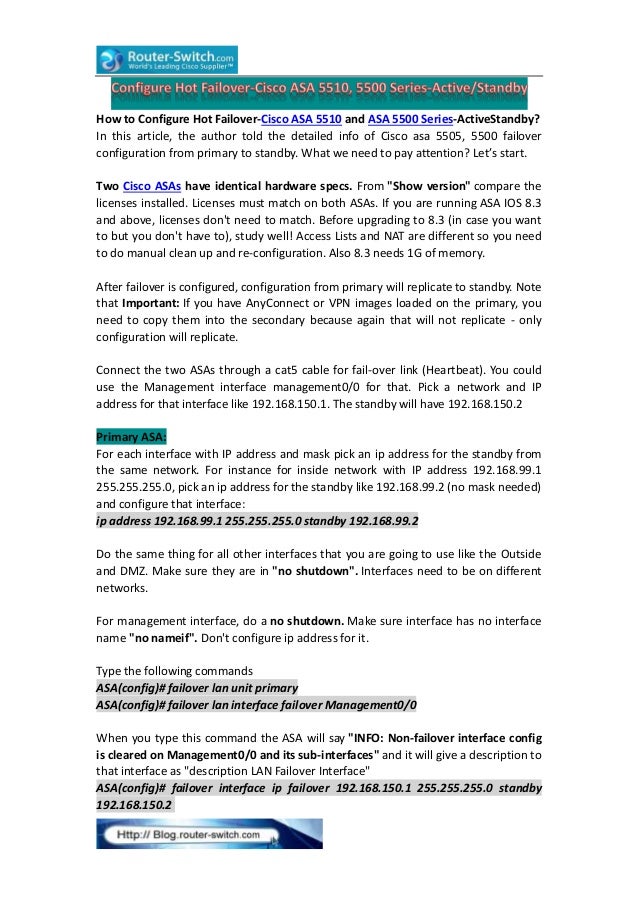 Router-Switch.com
World's Leading Cisco Supplier™

Configure Hot Failover-Cisco ASA 5510, 5500 Series-Active/Standby

How to Configure Hot Failover-Cisco ASA 5510 and ASA 5500 Series-ActiveStandby? In this article, the author told the detailed info of Cisco asa 5505, 5500 failover configuration from primary to standby. What we need to pay attention? Let's start.

Two Cisco ASAs have identical hardware specs. From "Show version" compare the licenses installed. Licenses must match on both ASAs. If you are running ASA IOS 8.3 and above, licenses don't need to match. Before upgrading to 8.3 (in case you want to but you don't have to), study well! Access Lists and NAT are different so you need to do manual clean up and re-configuration. Also 8.3 needs 1G of memory.

After failover is configured, configuration from primary will replicate to standby. Note that Important: If you have AnyConnect or VPN images loaded on the primary, you need to copy them into the secondary because again that will not replicate - only configuration will replicate.

Connect the two ASAs through a cat5 cable for fail-over link (Heartbeat). You could use the Management interface management0/0 for that. Pick a network and IP address for that interface like 192.168.150.1. The standby will have 192.168.150.2

Primary ASA:
For each interface with IP address and mask pick an ip address for the standby from the same network. For instance for inside network with IP address 192.168.99.1 255.255.255.0, pick an ip address for the standby like 192.168.99.2 (no mask needed) and configure that interface:
ip address 192.168.99.1 255.255.255.0 standby 192.168.99.2

Do the same thing for all other interfaces that you are going to use like the Outside and DMZ. Make sure they are in "no shutdown". Interfaces need to be on different networks.

For management interface, do a no shutdown. Make sure interface has no interface name "no nameif". Don't configure ip address for it.

Type the following commands
ASA(config)# failover lan unit primary
ASA(config)# failover lan interface failover Management0/0

When you type this command the ASA will say "INFO: Non-failover interface config is cleared on Management0/0 and its sub-interfaces" and it will give a description to that interface as "description LAN Failover Interface"
ASA(config)# failover interface ip failover 192.168.150.1 255.255.255.0 standby 192.168.150.2

Http:// Blog.router-switch.com